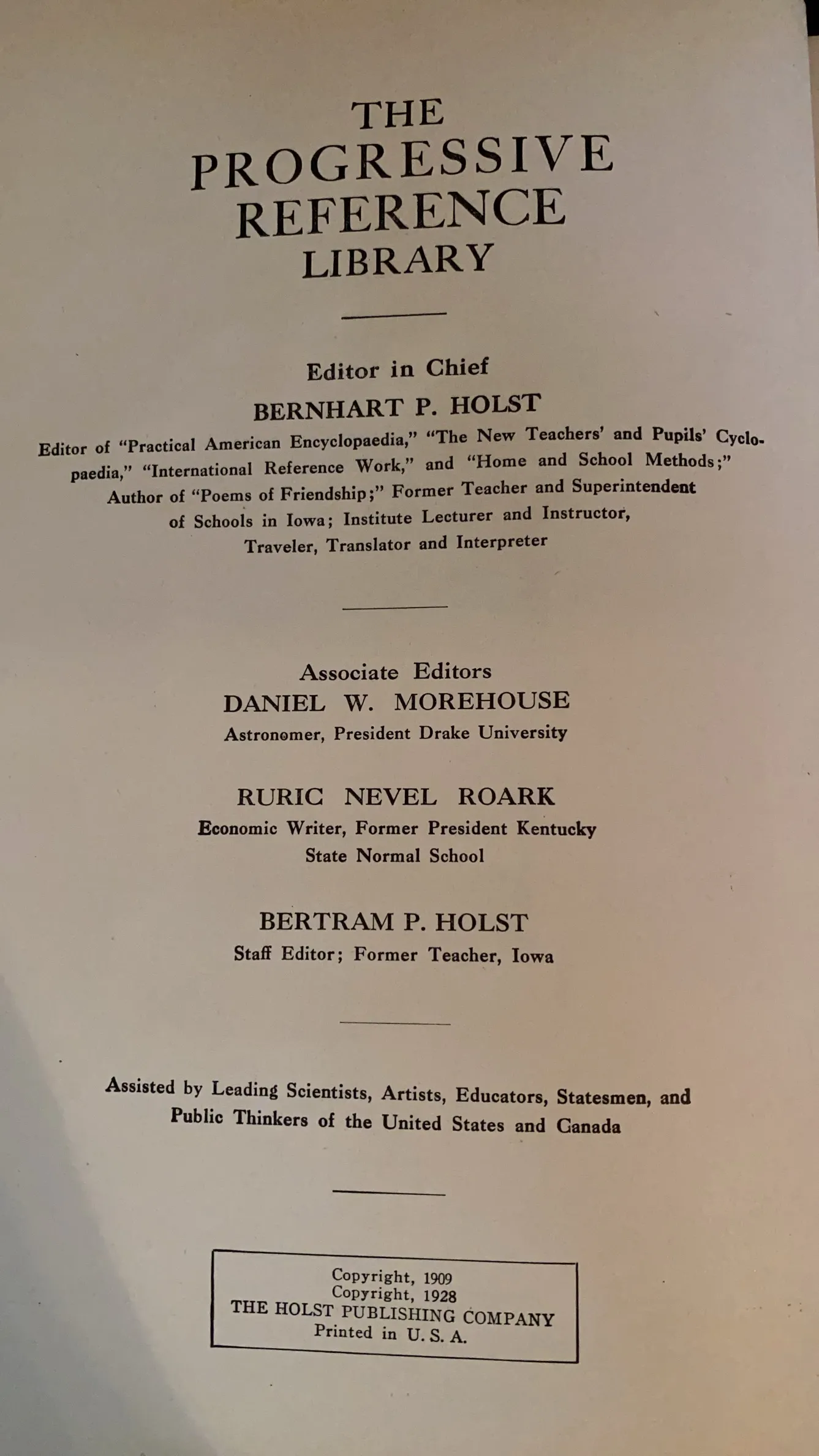 THE
PROGRESSIVE
REFERENCE
LIBRARY

Editor in Chief
BERNHART P. HOLST

Editor of "Practical American Encyclopaedia," "The New Teachers' and Pupils' Cyclopaedia," "International Reference Work," and "Home and School Methods;" Author of "Poems of Friendship;" Former Teacher and Superintendent of Schools in Iowa; Institute Lecturer and Instructor, Traveler, Translator and Interpreter

Associate Editors
DANIEL W. MOREHOUSE
Astronomer, President Drake University

RURIC NEVEL ROARK
Economic Writer, Former President Kentucky State Normal School

BERTRAM P. HOLST
Staff Editor; Former Teacher, Iowa

Assisted by Leading Scientists, Artists, Educators, Statesmen, and Public Thinkers of the United States and Canada

Copyright, 1909
Copyright, 1928
THE HOLST PUBLISHING COMPANY
Printed in U. S. A.